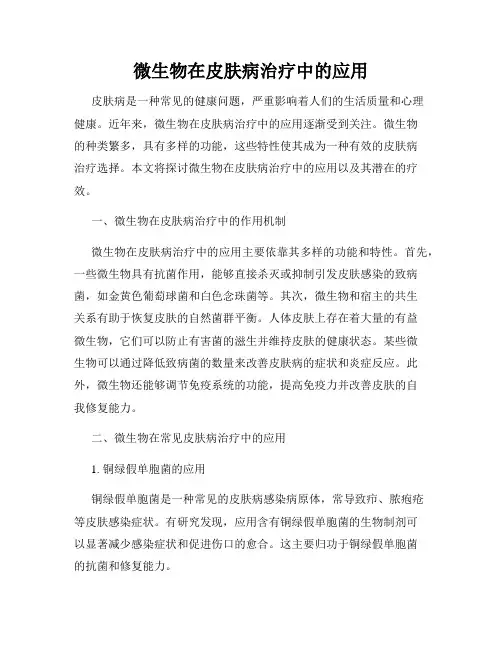 微生物在皮肤病治疗中的应用

皮肤病是一种常见的健康问题，严重影响着人们的生活质量和心理健康。近年来，微生物在皮肤病治疗中的应用逐渐受到关注。微生物的种类繁多，具有多样的功能，这些特性使其成为一种有效的皮肤病治疗选择。本文将探讨微生物在皮肤病治疗中的应用以及其潜在的疗效。

一、微生物在皮肤病治疗中的作用机制

微生物在皮肤病治疗中的应用主要依靠其多样的功能和特性。首先，一些微生物具有抗菌作用，能够直接杀灭或抑制引发皮肤感染的致病菌，如金黄色葡萄球菌和白色念珠菌等。其次，微生物和宿主的共生关系有助于恢复皮肤的自然菌群平衡。人体皮肤上存在着大量的有益微生物，它们可以防止有害菌的滋生并维持皮肤的健康状态。某些微生物可以通过降低致病菌的数量来改善皮肤病的症状和炎症反应。此外，微生物还能够调节免疫系统的功能，提高免疫力并改善皮肤的自我修复能力。

二、微生物在常见皮肤病治疗中的应用

1. 铜绿假单胞菌的应用

铜绿假单胞菌是一种常见的皮肤病感染病原体，常导致疖、脓疱疮等皮肤感染症状。有研究发现，应用含有铜绿假单胞菌的生物制剂可以显著减少感染症状和促进伤口的愈合。这主要归功于铜绿假单胞菌的抗菌和修复能力。